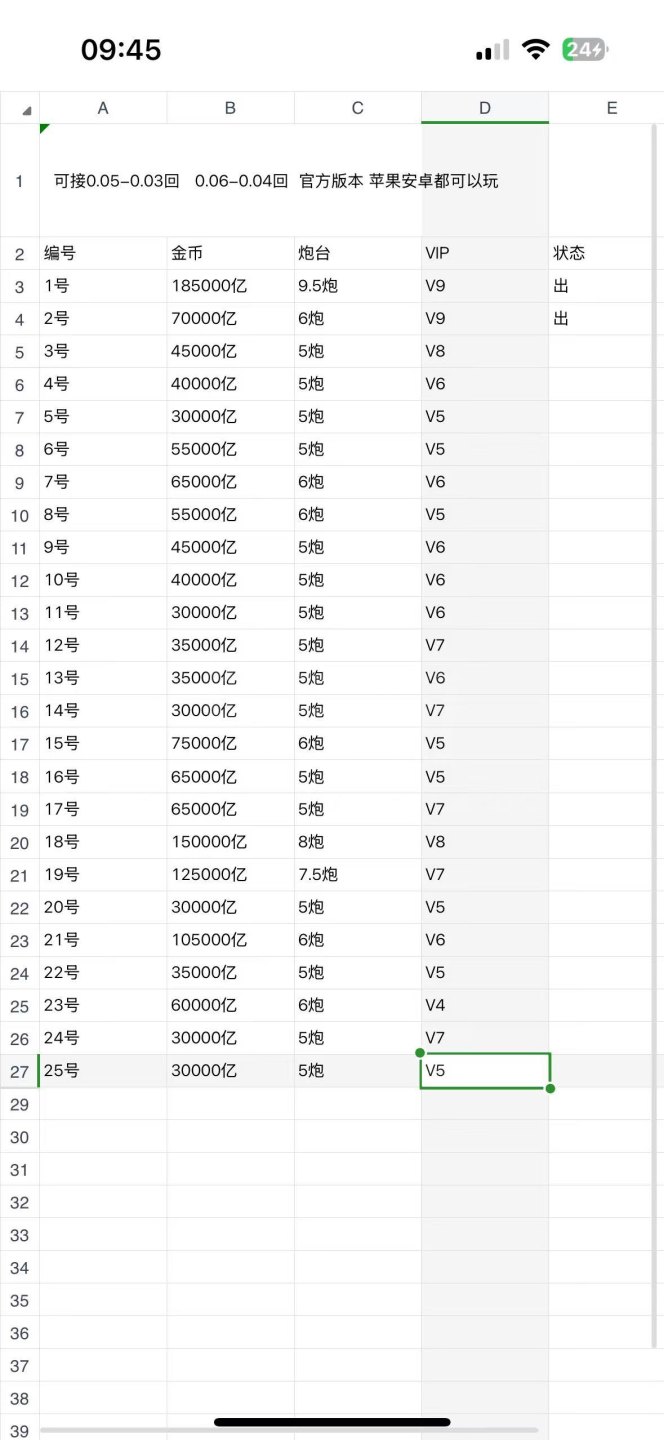 09:45 24

| | A | B | C | D | E |
|---|---|---|---|---|---|
| 1 | 可接0.05-0.03回 0.06-0.04回 官方版本 苹果安卓都可以玩 | | | | |
| 2 | 编号 | 金币 | 炮台 | VIP | 状态 |
| 3 | 1号 | 185000亿 | 9.5炮 | V9 | 出 |
| 4 | 2号 | 70000亿 | 6炮 | V9 | 出 |
| 5 | 3号 | 45000亿 | 5炮 | V8 | |
| 6 | 4号 | 40000亿 | 5炮 | V6 | |
| 7 | 5号 | 30000亿 | 5炮 | V5 | |
| 8 | 6号 | 55000亿 | 5炮 | V5 | |
| 9 | 7号 | 65000亿 | 6炮 | V6 | |
| 10 | 8号 | 55000亿 | 6炮 | V5 | |
| 11 | 9号 | 45000亿 | 5炮 | V6 | |
| 12 | 10号 | 40000亿 | 5炮 | V6 | |
| 13 | 11号 | 30000亿 | 5炮 | V6 | |
| 14 | 12号 | 35000亿 | 5炮 | V7 | |
| 15 | 13号 | 35000亿 | 5炮 | V6 | |
| 16 | 14号 | 30000亿 | 5炮 | V7 | |
| 17 | 15号 | 75000亿 | 6炮 | V5 | |
| 18 | 16号 | 65000亿 | 5炮 | V5 | |
| 19 | 17号 | 65000亿 | 5炮 | V7 | |
| 20 | 18号 | 150000亿 | 8炮 | V8 | |
| 21 | 19号 | 125000亿 | 7.5炮 | V7 | |
| 22 | 20号 | 30000亿 | 5炮 | V5 | |
| 23 | 21号 | 105000亿 | 6炮 | V6 | |
| 24 | 22号 | 35000亿 | 5炮 | V5 | |
| 25 | 23号 | 60000亿 | 6炮 | V4 | |
| 26 | 24号 | 30000亿 | 5炮 | V7 | |
| 27 | 25号 | 30000亿 | 5炮 | V5 | |
| 29 | | | | | |
| 30 | | | | | |
| 31 | | | | | |
| 32 | | | | | |
| 33 | | | | | |
| 34 | | | | | |
| 35 | | | | | |
| 36 | | | | | |
| 37 | | | | | |
| 38 | | | | | |
| 39 | | | | | |